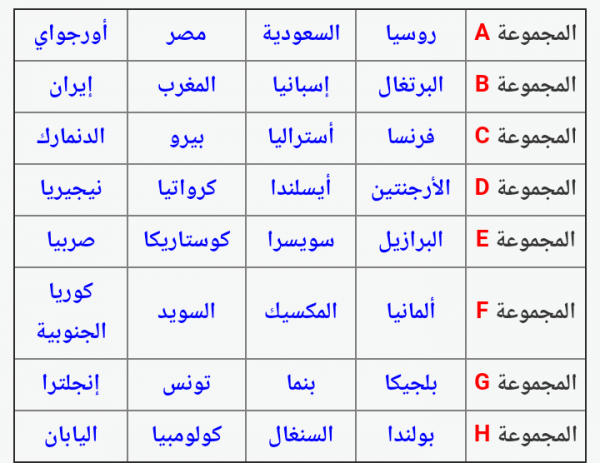 | المجموعة A | روسيا | السعودية | مصر | أورجواي |
|---|---|---|---|---|
| المجموعة B | البرتغال | إسبانيا | المغرب | إيران |
| المجموعة C | فرنسا | أستراليا | بيرو | الدنمارك |
| المجموعة D | الأرجنتين | أيسلندا | كرواتيا | نيجيريا |
| المجموعة E | البرازيل | سويسرا | كوستاريكا | صربيا |
| المجموعة F | ألمانيا | المكسيك | السويد | كوريا الجنوبية |
| المجموعة G | بلجيكا | بنما | تونس | إنجلترا |
| المجموعة H | بولندا | السنغال | كولومبيا | اليابان |